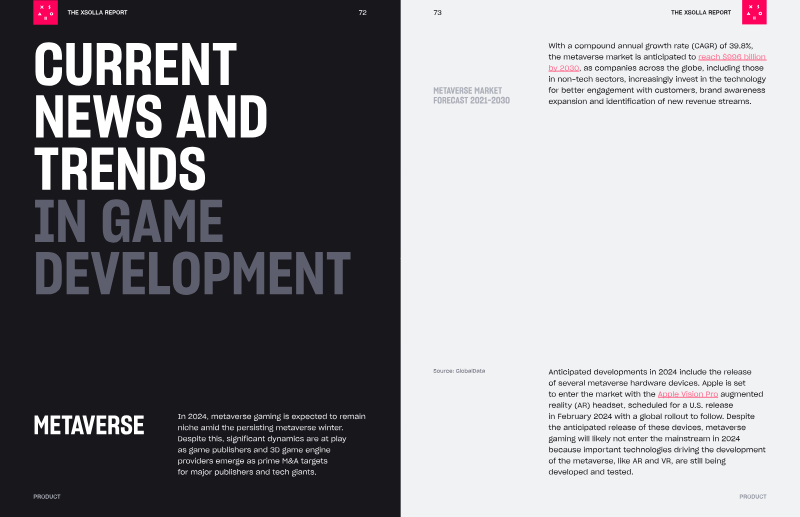 X S O L L A

THE XSOLLA REPORT

72

CURRENT NEWS AND TRENDS IN GAME DEVELOPMENT

METAVERSE

In 2024, metaverse gaming is expected to remain niche amid the persisting metaverse winter. Despite this, significant dynamics are at play as game publishers and 3D game engine providers emerge as prime M&A targets for major publishers and tech giants.

PRODUCT

73

THE XSOLLA REPORT

X S O L L A

METAVERSE MARKET FORECAST 2021-2030

With a compound annual growth rate (CAGR) of 39.8%, the metaverse market is anticipated to reach $996 billion by 2030, as companies across the globe, including those in non-tech sectors, increasingly invest in the technology for better engagement with customers, brand awareness expansion and identification of new revenue streams.

Source: GlobalData

Anticipated developments in 2024 include the release of several metaverse hardware devices. Apple is set to enter the market with the Apple Vision Pro augmented reality (AR) headset, scheduled for a U.S. release in February 2024 with a global rollout to follow. Despite the anticipated release of these devices, metaverse gaming will likely not enter the mainstream in 2024 because important technologies driving the development of the metaverse, like AR and VR, are still being developed and tested.

PRODUCT